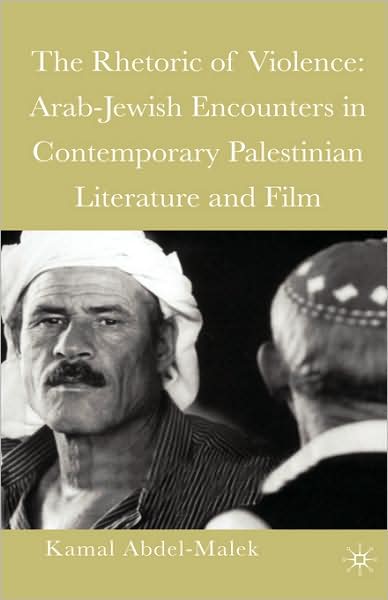 The Rhetoric of Violence: Arab-Jewish Encounters in Contemporary Palestinian Literature and Film

Kamal Abdel-Malek